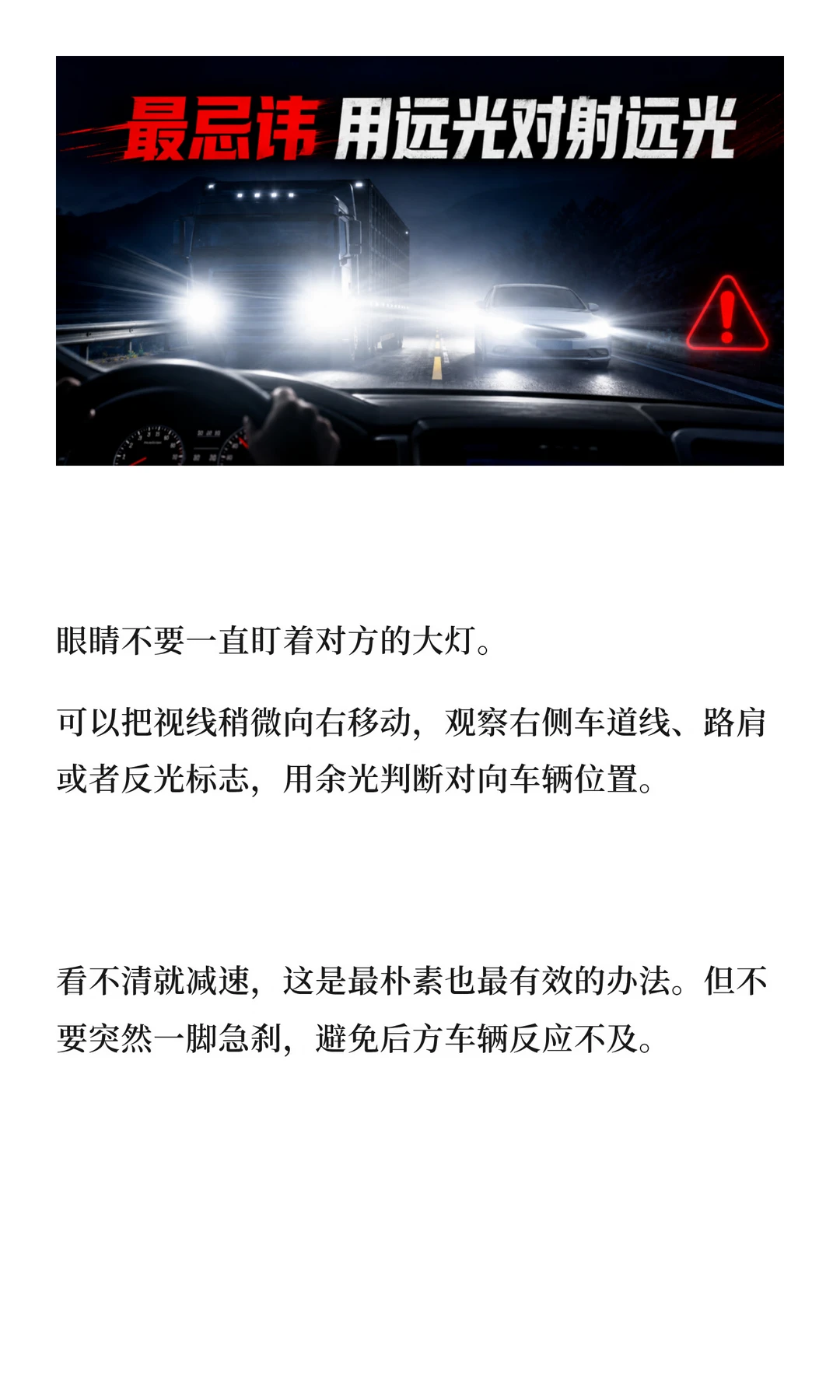 最忌讳 用远光对射远光

眼睛不要一直盯着对方的大灯。

可以把视线稍微向右移动，观察右侧车道线、路肩或者反光标志，用余光判断对向车辆位置。

看不清就减速，这是最朴素也最有效的办法。但不要突然一脚急刹，避免后方车辆反应不及。